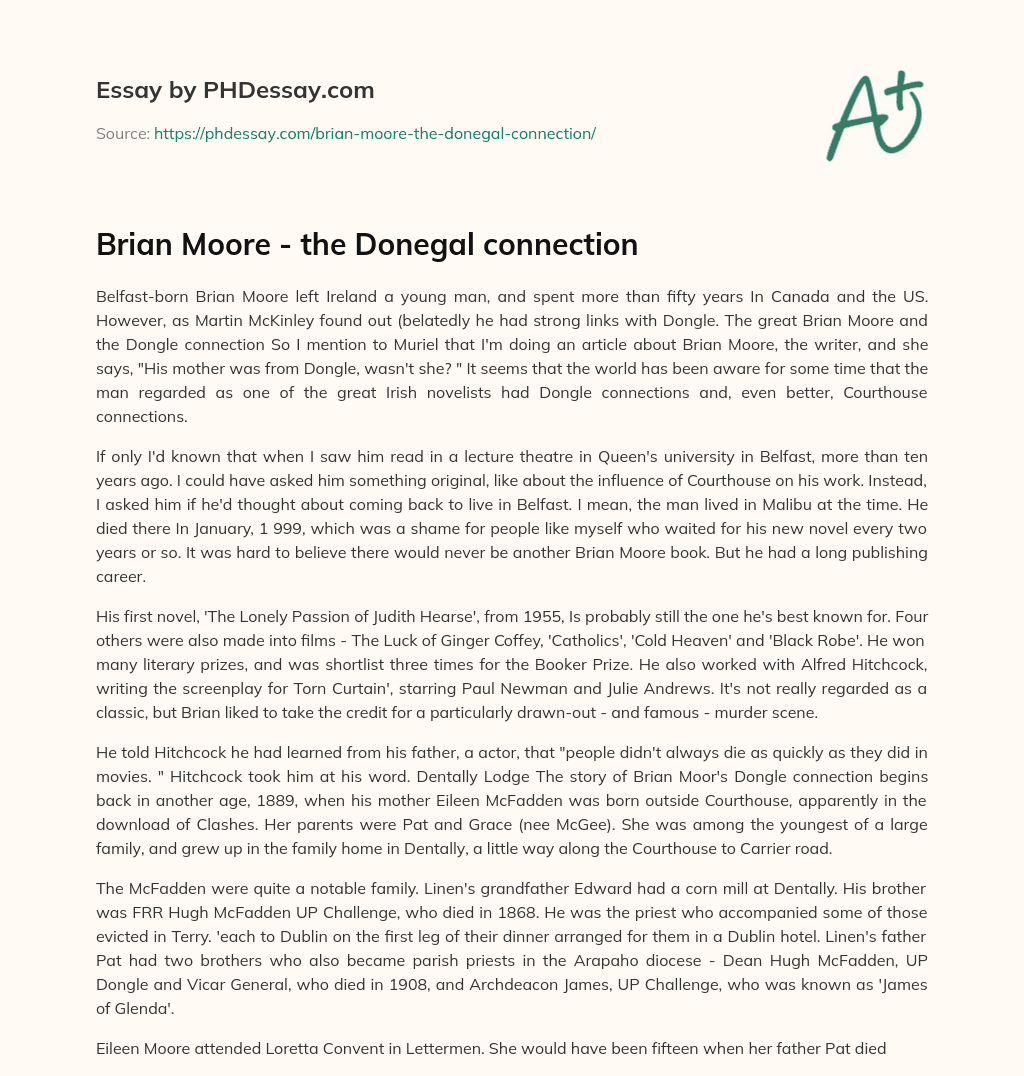 Essay by PHDessay.com

Source: https://phdessay.com/brian-moore-the-donegal-connection/

A+

Brian Moore - the Donegal connection

Belfast-born Brian Moore left Ireland a young man, and spent more than fifty years In Canada and the US. However, as Martin McKinley found out (belatedly he had strong links with Dongle. The great Brian Moore and the Dongle connection So I mention to Muriel that I'm doing an article about Brian Moore, the writer, and she says, "His mother was from Dongle, wasn't she? " It seems that the world has been aware for some time that the man regarded as one of the great Irish novelists had Dongle connections and, even better, Courthouse connections.

If only I'd known that when I saw him read in a lecture theatre in Queen's university in Belfast, more than ten years ago. I could have asked him something original, like about the influence of Courthouse on his work. Instead, I asked him if he'd thought about coming back to live in Belfast. I mean, the man lived in Malibu at the time. He died there In January, 1 999, which was a shame for people like myself who waited for his new novel every two years or so. It was hard to believe there would never be another Brian Moore book. But he had a long publishing career.

His first novel, 'The Lonely Passion of Judith Hearse', from 1955, Is probably still the one he's best known for. Four others were also made into films - The Luck of Ginger Coffey, 'Catholics', 'Cold Heaven' and 'Black Robe'. He won many literary prizes, and was shortlist three times for the Booker Prize. He also worked with Alfred Hitchcock, writing the screenplay for Torn Curtain', starring Paul Newman and Julie Andrews. It's not really regarded as a classic, but Brian liked to take the credit for a particularly drawn-out - and famous - murder scene.

He told Hitchcock he had learned from his father, a actor, that "people didn't always die as quickly as they did in movies. " Hitchcock took him at his word. Dentally Lodge The story of Brian Moor's Dongle connection begins back in another age, 1889, when his mother Eileen McFadden was born outside Courthouse, apparently in the download of Clashes. Her parents were Pat and Grace (nee McGee). She was among the youngest of a large family, and grew up in the family home in Dentally, a little way along the Courthouse to Carrier road.

The McFadden were quite a notable family. Linen's grandfather Edward had a corn mill at Dentally. His brother was FRR Hugh McFadden UP Challenge, who died in 1868. He was the priest who accompanied some of those evicted in Terry. 'each to Dublin on the first leg of their dinner arranged for them in a Dublin hotel. Linen's father Pat had two brothers who also became parish priests in the Arapaho diocese - Dean Hugh McFadden, UP Dongle and Vicar General, who died in 1908, and Archdeacon James, UP Challenge, who was known as 'James of Glenda'.

Eileen Moore attended Loretta Convent in Lettermen. She would have been fifteen when her father Pat died